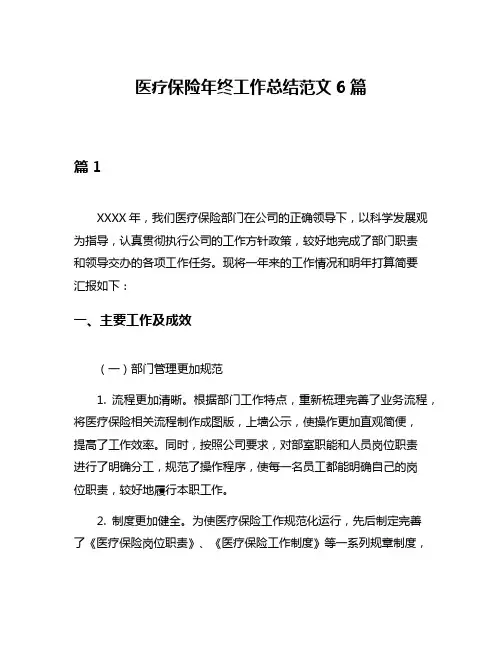 医疗保险年终工作总结范文 6 篇

篇 1

XXXX 年，我们医疗保险部门在公司的正确领导下，以科学发展观为指导，认真贯彻执行公司的工作方针政策，较好地完成了部门职责和领导交办的各项工作任务。现将一年来的工作情况和明年打算简要汇报如下：

一、主要工作及成效

（一）部门管理更加规范

1. 流程更加清晰。根据部门工作特点，重新梳理完善了业务流程，将医疗保险相关流程制作成图版，上墙公示，使操作更加直观简便，提高了工作效率。同时，按照公司要求，对部室职能和人员岗位职责进行了明确分工，规范了操作程序，使每一名员工都能明确自己的岗位职责，较好地履行本职工作。

2. 制度更加健全。为使医疗保险工作规范化运行，先后制定完善了《医疗保险岗位职责》、《医疗保险工作制度》等一系列规章制度，